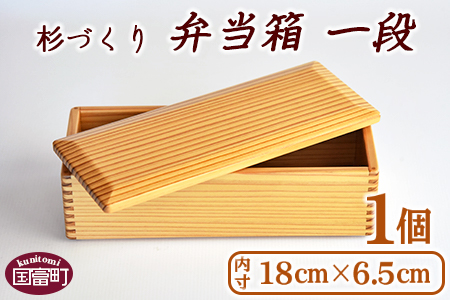 杉づくり 弁当箱 一段

1個

内寸 18cm×6.5cm

kunitomi
国富町